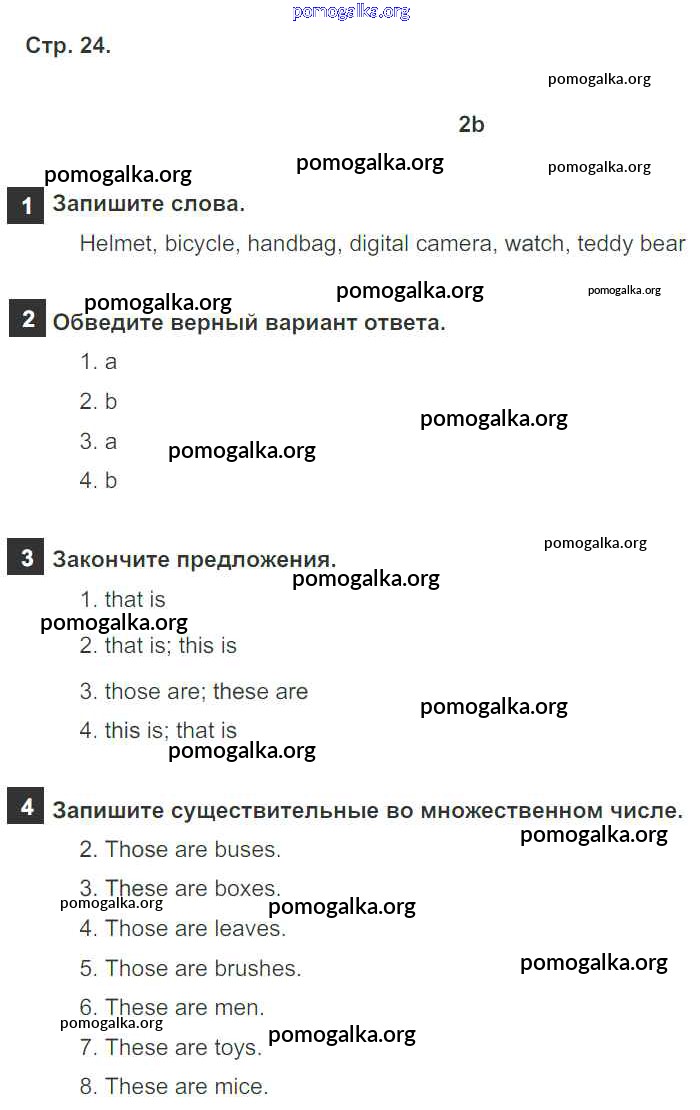 Стр. 24.

2b

1 Запишите слова.

Helmet, bicycle, handbag, digital camera, watch, teddy bear

2 Обведите верный вариант ответа.

1. a
2. b
3. a
4. b

3 Закончите предложения.

1. that is
2. that is; this is
3. those are; these are
4. this is; that is

4 Запишите существительные во множественном числе.

2. Those are buses.
3. These are boxes.
4. Those are leaves.
5. Those are brushes.
6. These are men.
7. These are toys.
8. These are mice.

pomogalka.org